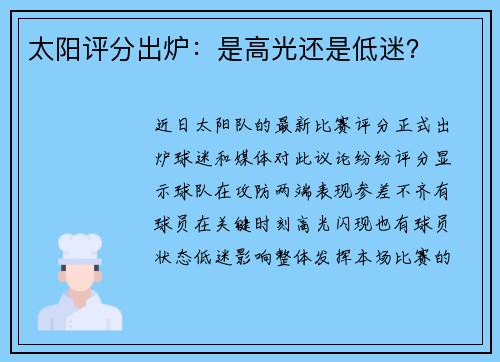 太阳评分出炉：是高光还是低迷？

近日太阳队的最新比赛评分正式出炉球迷和媒体对此议论纷纷评分显示球队在攻防两端表现参差不齐有球员在关键时刻高光闪现也有球员状态低迷影响整体发挥本场比赛的